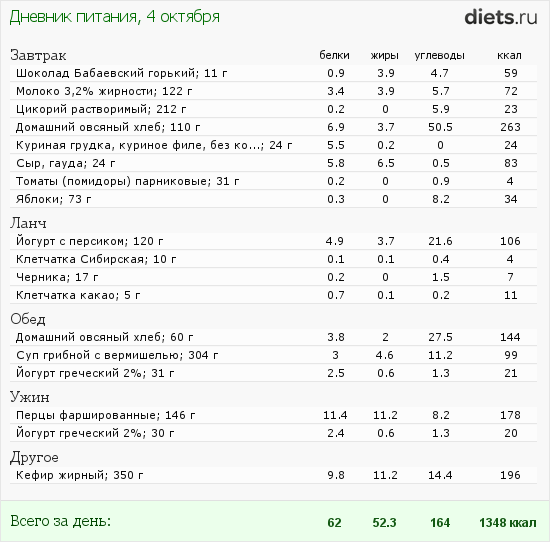 Дневник питания, 4 октября

diets.ru

| Завтрак | белки | жиры | углеводы | ккал |
|---|---|---|---|---|
| Шоколад Бабаевский горький; 11 г | 0.9 | 3.9 | 4.7 | 59 |
| Молоко 3,2% жирности; 122 г | 3.4 | 3.9 | 5.7 | 72 |
| Цикорий растворимый; 212 г | 0.2 | 0 | 5.9 | 23 |
| Домашний овсяный хлеб; 110 г | 6.9 | 3.7 | 50.5 | 263 |
| Куриная грудка, куриное филе, без ко...; 24 г | 5.5 | 0.2 | 0 | 24 |
| Сыр, гауда; 24 г | 5.8 | 6.5 | 0.5 | 83 |
| Томаты (помидоры) парниковые; 31 г | 0.2 | 0 | 0.9 | 4 |
| Яблоки; 73 г | 0.3 | 0 | 8.2 | 34 |
| Ланч | | | | |
| Йогурт с персиком; 120 г | 4.9 | 3.7 | 21.6 | 106 |
| Клетчатка Сибирская; 10 г | 0.1 | 0.1 | 0.4 | 4 |
| Черника; 17 г | 0.2 | 0 | 1.5 | 7 |
| Клетчатка какао; 5 г | 0.7 | 0.1 | 0.2 | 11 |
| Обед | | | | |
| Домашний овсяный хлеб; 60 г | 3.8 | 2 | 27.5 | 144 |
| Суп грибной с вермишелью; 304 г | 3 | 4.6 | 11.2 | 99 |
| Йогурт греческий 2%; 31 г | 2.5 | 0.6 | 1.3 | 21 |
| Ужин | | | | |
| Перцы фаршированные; 146 г | 11.4 | 11.2 | 8.2 | 178 |
| Йогурт греческий 2%; 30 г | 2.4 | 0.6 | 1.3 | 20 |
| Другое | | | | |
| Кефир жирный; 350 г | 9.8 | 11.2 | 14.4 | 196 |
| Всего за день: | 62 | 52.3 | 164 | 1348 ккал |